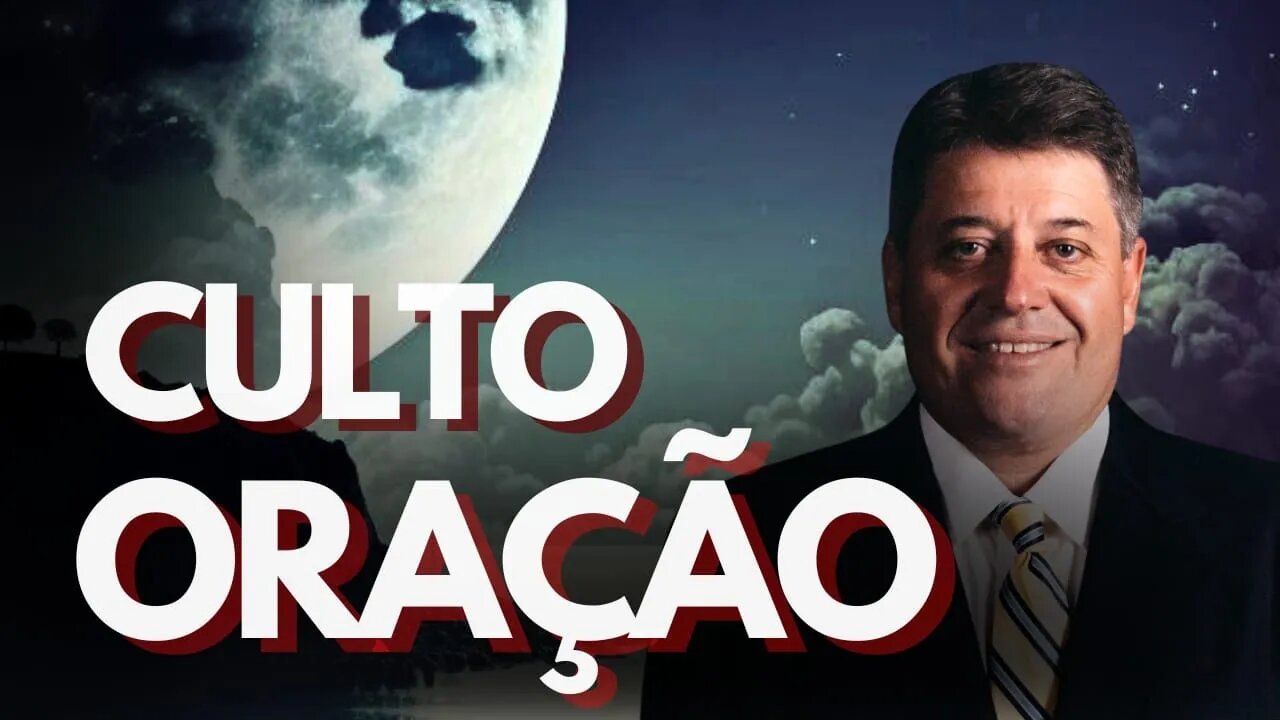 CULTO
ORAÇÃO